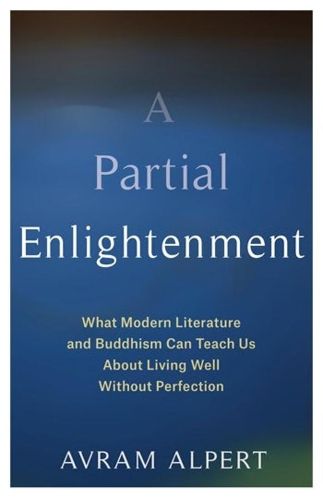 A Partial Enlightenment

What Modern Literature and Buddhism Can Teach Us About Living Well Without Perfection

AVRAM ALPERT